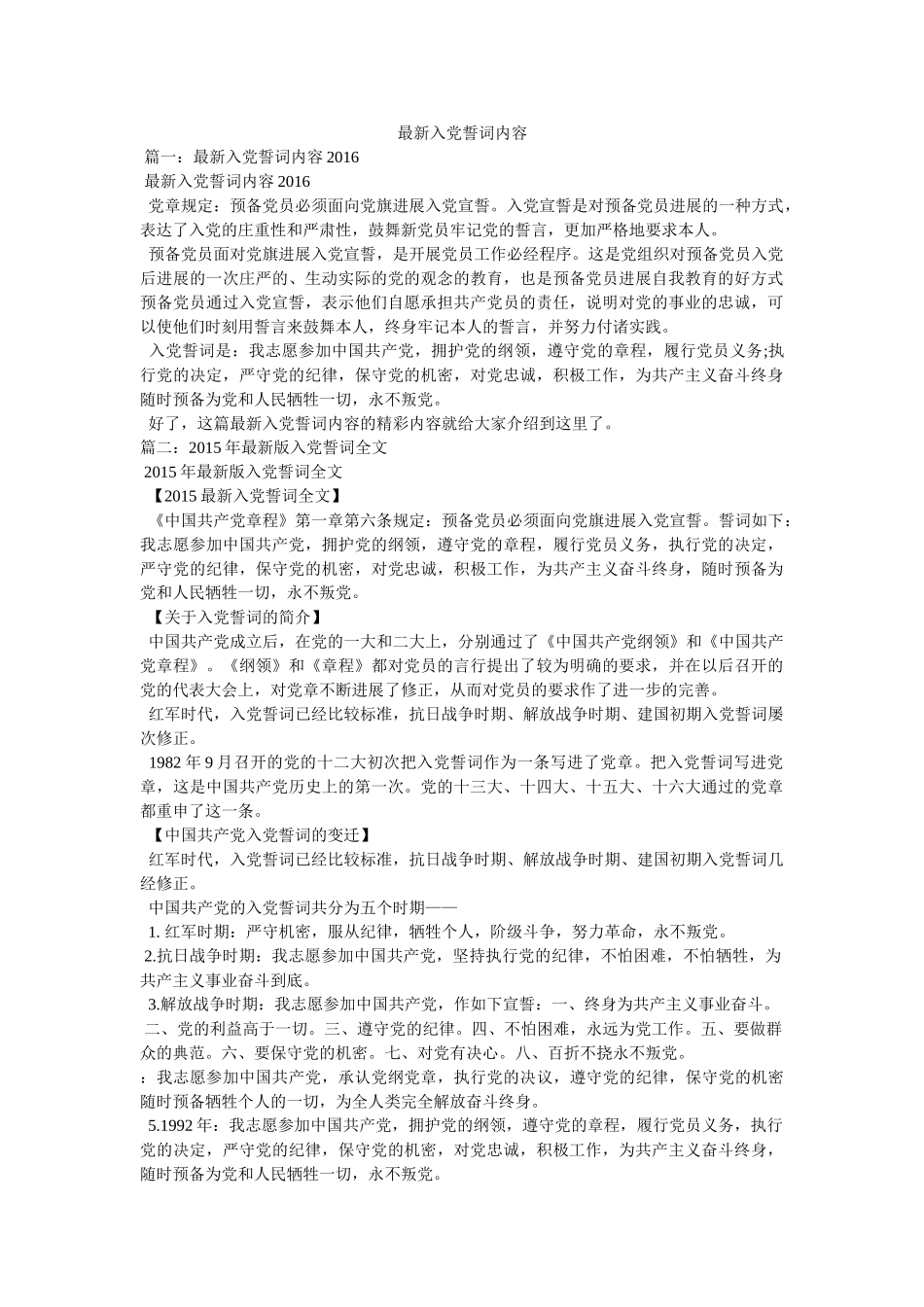 最新入党誓词内容

篇一：最新入党誓词内容 2016

最新入党誓词内容 2016

党章规定：预备党员必须面向党旗进展入党宣誓。入党宣誓是对预备党员进展的一种方式，表达了入党的庄重性和严肃性，鼓舞新党员牢记党的誓言，更加严格地要求本人。

预备党员面对党旗进展入党宣誓，是开展党员工作必经程序。这是党组织对预备党员入党后进展的一次庄严的、生动实际的党的观念的教育，也是预备党员进展自我教育的好方式预备党员通过入党宣誓，表示他们自愿承担共产党员的责任，说明对党的事业的忠诚，可以使他们时刻用誓言来鼓舞本人，终身牢记本人的誓言，并努力付诸实践。

入党誓词是：我志愿参加中国共产党，拥护党的纲领，遵守党的章程，履行党员义务;执行党的决定，严守党的纪律，保守党的机密，对党忠诚，积极工作，为共产主义奋斗终身随时预备为党和人民牺牲一切，永不叛党。

好了，这篇最新入党誓词内容的精彩内容就给大家介绍到这里了。

篇二：2015 年最新版入党誓词全文

2015 年最新版入党誓词全文

【2015 最新入党誓词全文】

《中国共产党章程》第一章第六条规定：预备党员必须面向党旗进展入党宣誓。誓词如下：我志愿参加中国共产党，拥护党的纲领，遵守党的章程，履行党员义务，执行党的决定，严守党的纪律，保守党的机密，对党忠诚，积极工作，为共产主义奋斗终身，随时预备为党和人民牺牲一切，永不叛党。

【关于入党誓词的简介】

中国共产党成立后，在党的一大和二大上，分别通过了《中国共产党纲领》和《中国共产党章程》。《纲领》和《章程》都对党员的言行提出了较为明确的要求，并在以后召开的党的代表大会上，对党章不断进展了修正，从而对党员的要求作了进一步的完善。

红军时代，入党誓词已经比较标准，抗日战争时期、解放战争时期、建国初期入党誓词屡次修正。

1982 年 9 月召开的党的十二大初次把入党誓词作为一条写进了党章。把入党誓词写进党章，这是中国共产党历史上的第一次。党的十三大、十四大、十五大、十六大通过的党章都重申了这一条。

【中国共产党入党誓词的变迁】

红军时代，入党誓词已经比较标准，抗日战争时期、解放战争时期、建国初期入党誓词几经修正。

中国共产党的入党誓词共分为五个时期——

1. 红军时期：严守机密，服从纪律，牺牲个人，阶级斗争，努力革命，永不叛党。

2.抗日战争时期：我志愿参加中国共产党，坚持执行党的纪律，不怕困难，不怕牺牲，为共产主义事业奋斗到底。

3.解放战争时期：我志愿参加中国共产党，作如下宣誓：一、终身为共产主义事业奋斗。二、党的利益高于一切。三、遵守党的纪律。四、不怕困难，永远为党工作。五、要做群众的典范。六、要保守党的机密。七、对党有决心。八、百折不挠永不叛党。

：我志愿参加中国共产党，承认党纲党章，执行党的决议，遵守党的纪律，保守党的机密随时预备牺牲个人的一切，为全人类完全解放奋斗终身。

5.1992 年：我志愿参加中国共产党，拥护党的纲领，遵守党的章程，履行党员义务，执行党的决定，严守党的纪律，保守党的机密，对党忠诚，积极工作，为共产主义奋斗终身，随时预备为党和人民牺牲一切，永不叛党。